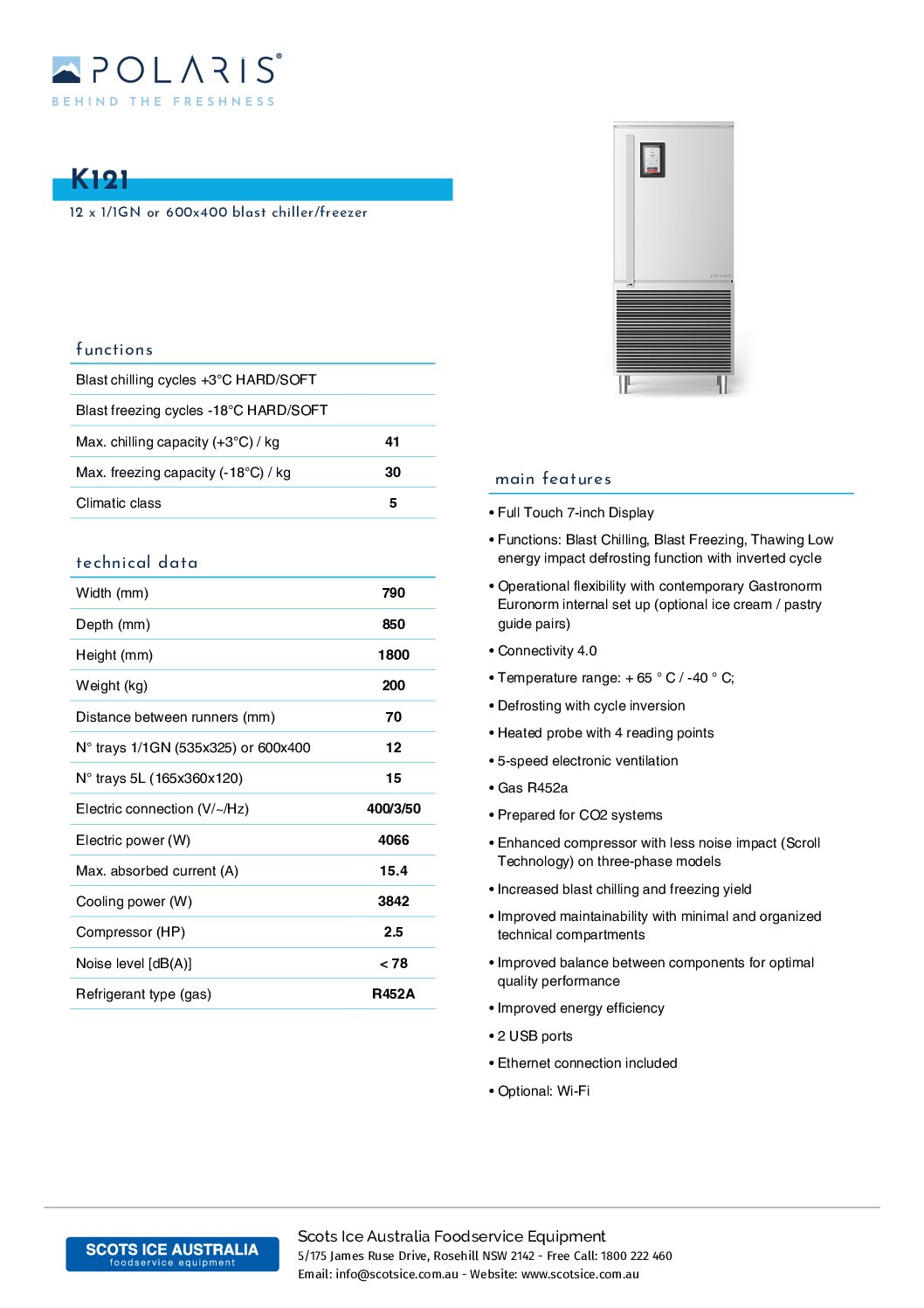 POLARIS®
BEHIND THE FRESHNESS

K121
12 x 1/1GN or 600x400 blast chiller/freezer

functions

| | |
|---|---|
| Blast chilling cycles +3°C HARD/SOFT | |
| Blast freezing cycles -18°C HARD/SOFT | |
| Max. chilling capacity (+3°C) / kg | 41 |
| Max. freezing capacity (-18°C) / kg | 30 |
| Climatic class | 5 |

technical data

| | |
|---|---|
| Width (mm) | 790 |
| Depth (mm) | 850 |
| Height (mm) | 1800 |
| Weight (kg) | 200 |
| Distance between runners (mm) | 70 |
| N° trays 1/1GN (535x325) or 600x400 | 12 |
| N° trays 5L (165x360x120) | 15 |
| Electric connection (V/~/Hz) | 400/3/50 |
| Electric power (W) | 4066 |
| Max. absorbed current (A) | 15.4 |
| Cooling power (W) | 3842 |
| Compressor (HP) | 2.5 |
| Noise level [dB(A)] | < 78 |
| Refrigerant type (gas) | R452A |

main features

• Full Touch 7-inch Display
• Functions: Blast Chilling, Blast Freezing, Thawing Low energy impact defrosting function with inverted cycle
• Operational flexibility with contemporary Gastronorm Euronorm internal set up (optional ice cream / pastry guide pairs)
• Connectivity 4.0
• Temperature range: + 65 ° C / -40 ° C;
• Defrosting with cycle inversion
• Heated probe with 4 reading points
• 5-speed electronic ventilation
• Gas R452a
• Prepared for CO2 systems
• Enhanced compressor with less noise impact (Scroll Technology) on three-phase models
• Increased blast chilling and freezing yield
• Improved maintainability with minimal and organized technical compartments
• Improved balance between components for optimal quality performance
• Improved energy efficiency
• 2 USB ports
• Ethernet connection included
• Optional: Wi-Fi

SCOTS ICE AUSTRALIA
foodservice equipment

Scots Ice Australia Foodservice Equipment
5/175 James Ruse Drive, Rosehill NSW 2142 - Free Call: 1800 222 460
Email: info@scotsice.com.au - Website: www.scotsice.com.au